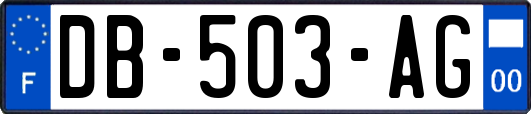 F
DB-503-AG
00